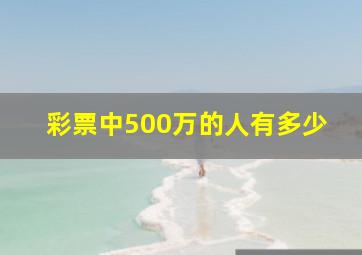 彩票中500万的人有多少